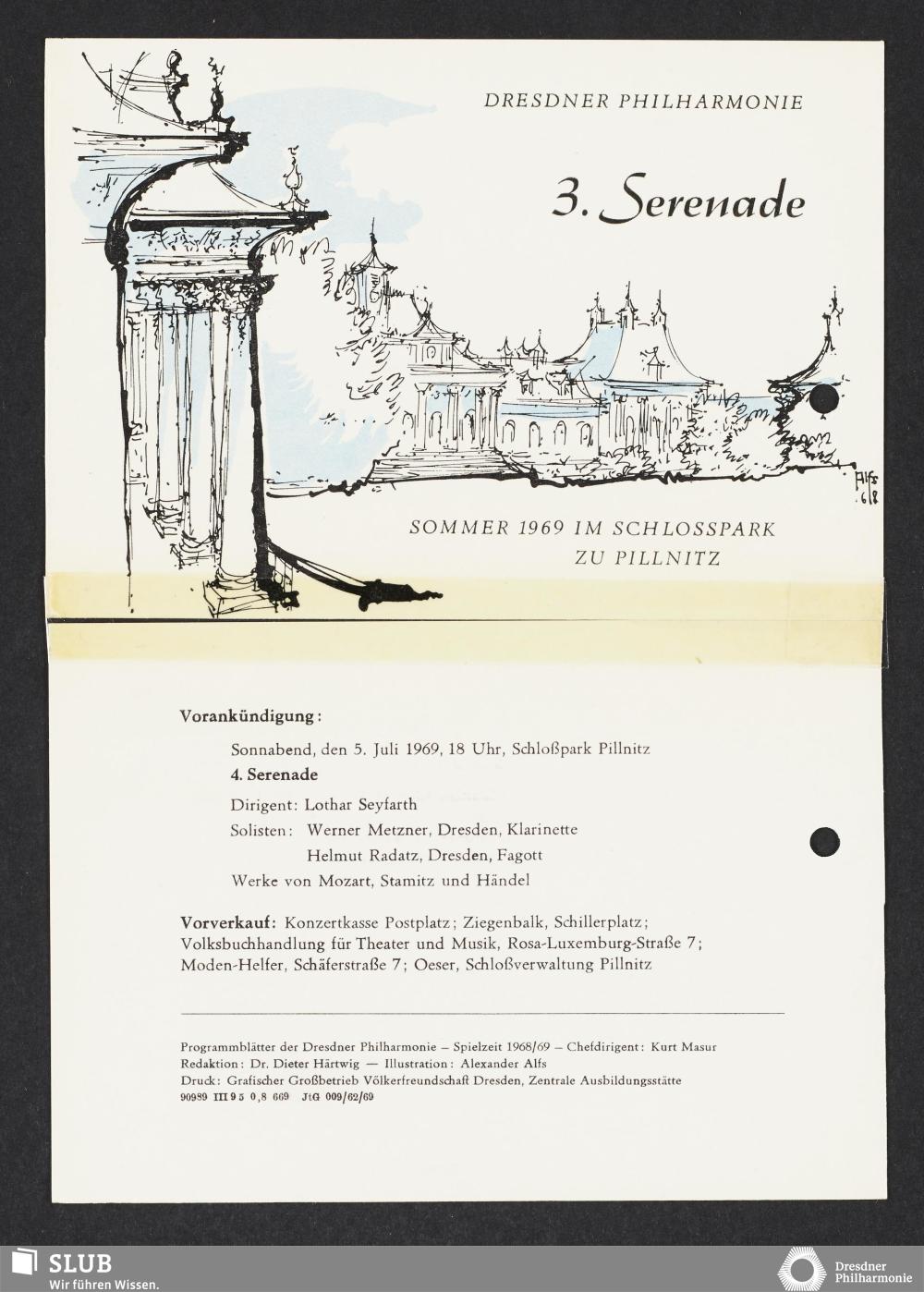 DRESDNER PHILHARMONIE

3. Serenade

Alfs 68

SOMMER 1969 IM SCHLOSSPARK ZU PILLNITZ

Vorankündigung:

Sonnabend, den 5. Juli 1969, 18 Uhr, Schloßpark Pillnitz

4. Serenade

Dirigent: Lothar Seyfarth

Solisten: Werner Metzner, Dresden, Klarinette
Helmut Radatz, Dresden, Fagott

Werke von Mozart, Stamitz und Händel

Vorverkauf: Konzertkasse Postplatz; Ziegenbalk, Schillerplatz; Volksbuchhandlung für Theater und Musik, Rosa-Luxemburg-Straße 7; Moden-Helfer, Schäferstraße 7; Oeser, Schloßverwaltung Pillnitz

Programmblätter der Dresdner Philharmonie – Spielzeit 1968/69 – Chefdirigent: Kurt Masur
Redaktion: Dr. Dieter Härtwig — Illustration: Alexander Alfs
Druck: Grafischer Großbetrieb Völkerfreundschaft Dresden, Zentrale Ausbildungsstätte
90989 III 9 5 0,8 669 JtG 009/62/69

SLUB
Wir führen Wissen.

Dresdner Philharmonie